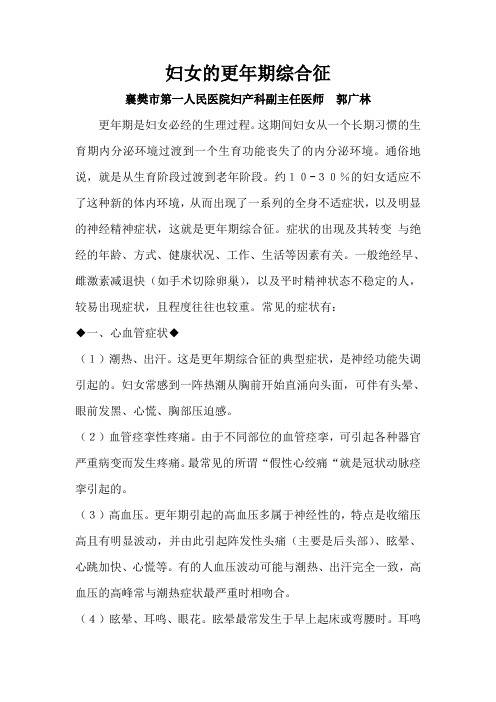 妇女的更年期综合征

襄樊市第一人民医院妇产科副主任医师　郭广林

更年期是妇女必经的生理过程。这期间妇女从一个长期习惯的生育期内分泌环境过渡到一个生育功能丧失了的内分泌环境。通俗地说，就是从生育阶段过渡到老年阶段。约１０－３０％的妇女适应不了这种新的体内环境，从而出现了一系列的全身不适症状，以及明显的神经精神症状，这就是更年期综合征。症状的出现及其转变 与绝经的年龄、方式、健康状况、工作、生活等因素有关。一般绝经早、雌激素减退快（如手术切除卵巢），以及平时精神状态不稳定的人，较易出现症状，且程度往往也较重。常见的症状有：

◆一、心血管症状◆

（１）潮热、出汗。这是更年期综合征的典型症状，是神经功能失调引起的。妇女常感到一阵热潮从胸前开始直涌向头面，可伴有头晕、眼前发黑、心慌、胸部压迫感。

（２）血管痉挛性疼痛。由于不同部位的血管痉挛，可引起各种器官严重病变而发生疼痛。最常见的所谓“假性心绞痛“就是冠状动脉痉挛引起的。

（３）高血压。更年期引起的高血压多属于神经性的，特点是收缩压高且有明显波动，并由此引起阵发性头痛（主要是后头部）、眩晕、心跳加快、心慌等。有的人血压波动可能与潮热、出汗完全一致，高血压的高峰常与潮热症状最严重时相吻合。

（４）眩晕、耳鸣、眼花。眩晕最常发生于早上起床或弯腰时。耳鸣